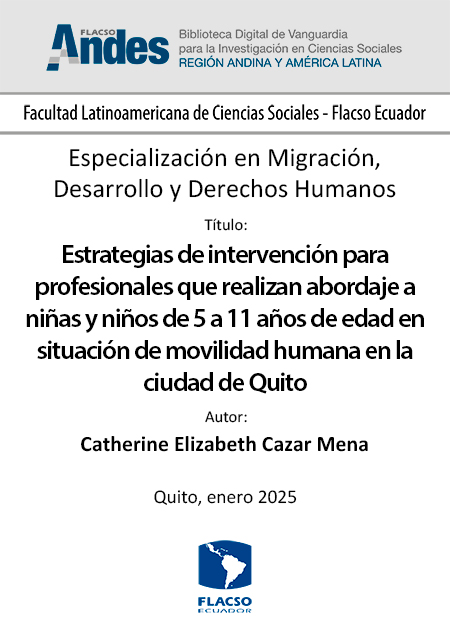 FLACSO Andes

Biblioteca Digital de Vanguardia para la Investigación en Ciencias Sociales
REGIÓN ANDINA Y AMÉRICA LATINA

Facultad Latinoamericana de Ciencias Sociales - Flacso Ecuador

Especialización en Migración, Desarrollo y Derechos Humanos

Título:

Estrategias de intervención para profesionales que realizan abordaje a niñas y niños de 5 a 11 años de edad en situación de movilidad humana en la ciudad de Quito

Autor:

Catherine Elizabeth Cazar Mena

Quito, enero 2025

FLACSO
ECUADOR